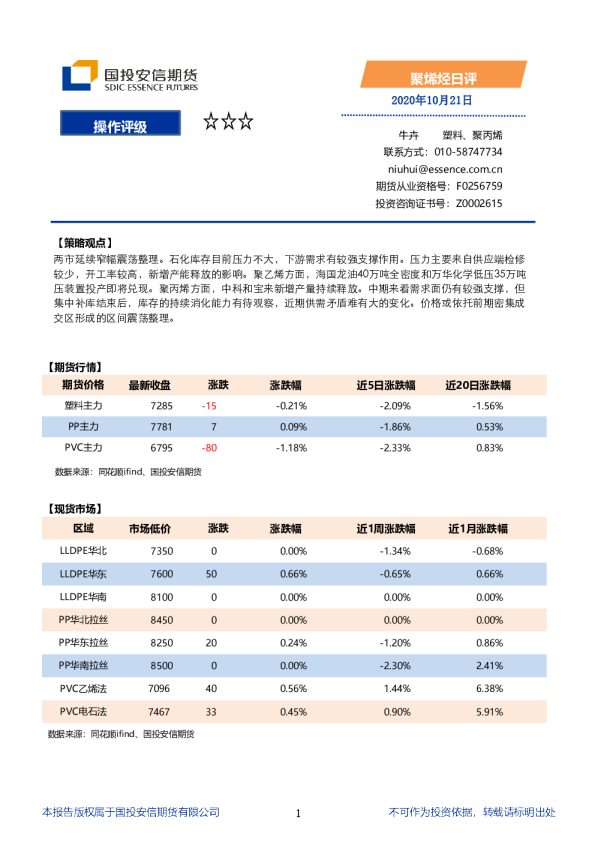 国投安信期货
SDIC ESSENCE FUTURES

聚烯烃日评

2020年10月21日

操作评级 ☆☆☆

牛卉 塑料、聚丙烯
联系方式：010-58747734
niuhui@essence.com.cn
期货从业资格号：F0256759
投资咨询证书号：Z0002615

【策略观点】
两市延续窄幅震荡整理。石化库存目前压力不大，下游需求有较强支撑作用。压力主要来自供应端检修较少，开工率较高，新增产能释放的影响。聚乙烯方面，海国龙油40万吨全密度和万华化学低压35万吨压装置投产即将兑现。聚丙烯方面，中科和宝来新增产量持续释放。中期来看需求面仍有较强支撑，但集中补库结束后，库存的持续消化能力有待观察，近期供需矛盾难有大的变化。价格或依托前期密集成交区形成的区间震荡整理。

【期货行情】

| 期货价格 | 最新收盘 | 涨跌 | 涨跌幅 | 近5日涨跌幅 | 近20日涨跌幅 |
|---|---|---|---|---|---|
| 塑料主力 | 7285 | -15 | -0.21% | -2.09% | -1.56% |
| PP主力 | 7781 | 7 | 0.09% | -1.86% | 0.53% |
| PVC主力 | 6795 | -80 | -1.18% | -2.33% | 0.83% |

数据来源：同花顺ifind、国投安信期货

【现货市场】

| 区域 | 市场低价 | 涨跌 | 涨跌幅 | 近1周涨跌幅 | 近1月涨跌幅 |
|---|---|---|---|---|---|
| LLDPE华北 | 7350 | 0 | 0.00% | -1.34% | -0.68% |
| LLDPE华东 | 7600 | 50 | 0.66% | -0.65% | 0.66% |
| LLDPE华南 | 8100 | 0 | 0.00% | 0.00% | 0.00% |
| PP华北拉丝 | 8450 | 0 | 0.00% | 0.00% | 0.00% |
| PP华东拉丝 | 8250 | 20 | 0.24% | -1.20% | 0.86% |
| PP华南拉丝 | 8500 | 0 | 0.00% | -2.30% | 2.41% |
| PVC乙烯法 | 7096 | 40 | 0.56% | 1.44% | 6.38% |
| PVC电石法 | 7467 | 33 | 0.45% | 0.90% | 5.91% |

数据来源：同花顺ifind、国投安信期货

本报告版权属于国投安信期货有限公司 1 不可作为投资依据，转载请标明出处